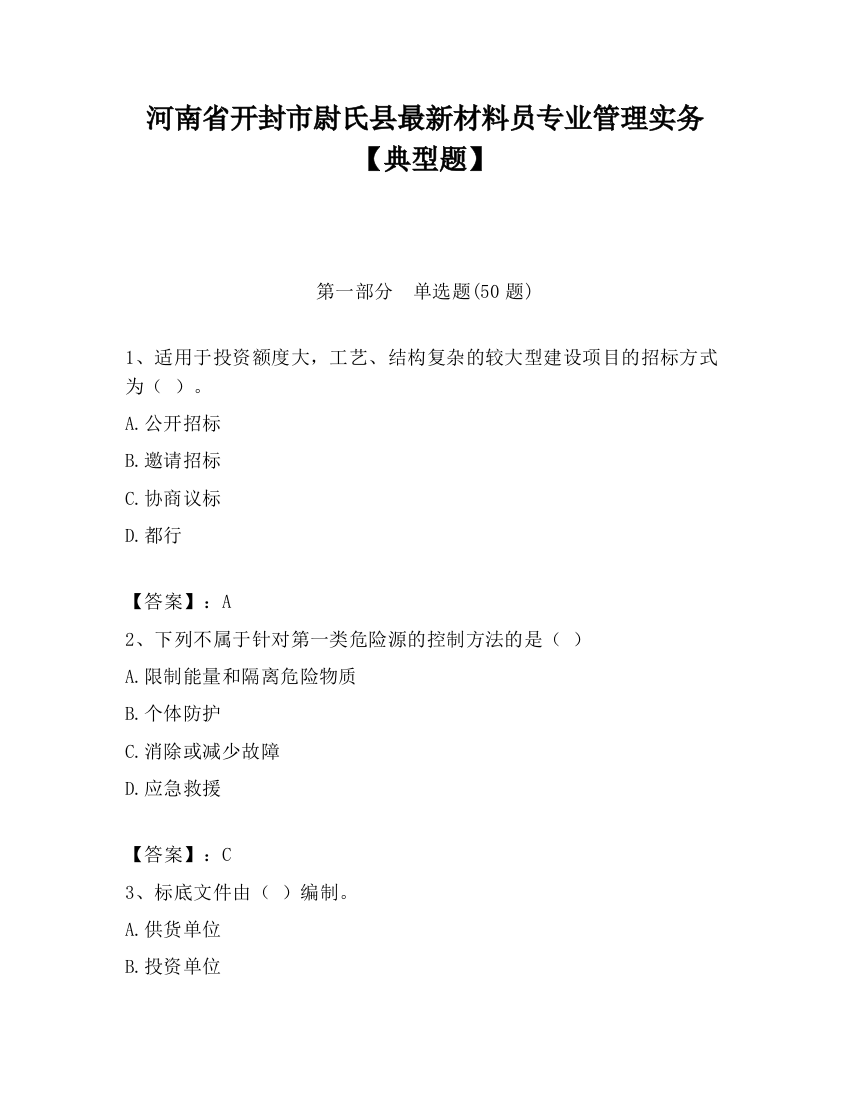 河南省开封市尉氏县最新材料员专业管理实务【典型题】

第一部分　单选题(50 题)

1、适用于投资额度大，工艺、结构复杂的较大型建设项目的招标方式为（ ）。

A.公开招标

B.邀请招标

C.协商议标

D.都行

【答案】：A

2、下列不属于针对第一类危险源的控制方法的是（ ）

A.限制能量和隔离危险物质

B.个体防护

C.消除或减少故障

D.应急救援

【答案】：C

3、标底文件由（ ）编制。

A.供货单位

B.投资单位